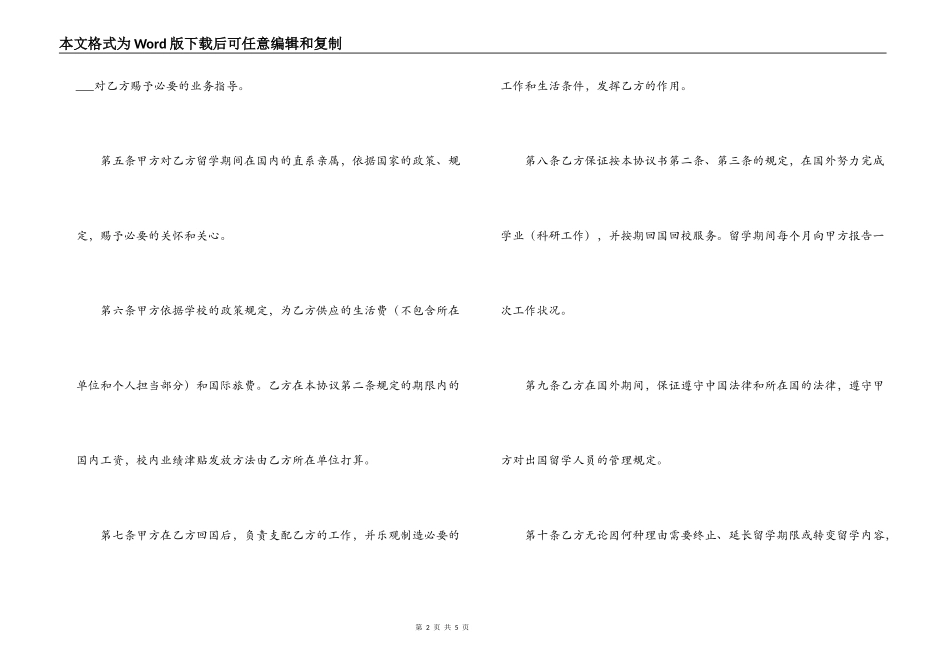 本文格式为Word版下载后可任意编辑和复制

___对乙方赐予必要的业务指导。

第五条甲方对乙方留学期间在国内的直系亲属，依据国家的政策、规定，赐予必要的关怀和关心。

第六条甲方依据学校的政策规定，为乙方供应的生活费（不包含所在单位和个人担当部分）和国际旅费。乙方在本协议第二条规定的期限内的国内工资，校内业绩津贴发放方法由乙方所在单位打算。

第七条甲方在乙方回国后，负责支配乙方的工作，并乐观制造必要的工作和生活条件，发挥乙方的作用。

第八条乙方保证按本协议书第二条、第三条的规定，在国外努力完成学业（科研工作），并按期回国回校服务。留学期间每个月向甲方报告一次工作状况。

第九条乙方在国外期间，保证遵守中国法律和所在国的法律，遵守甲方对出国留学人员的管理规定。

第十条乙方无论因何种理由需要终止、延长留学期限或转变留学内容，

第 2 页 共 5 页